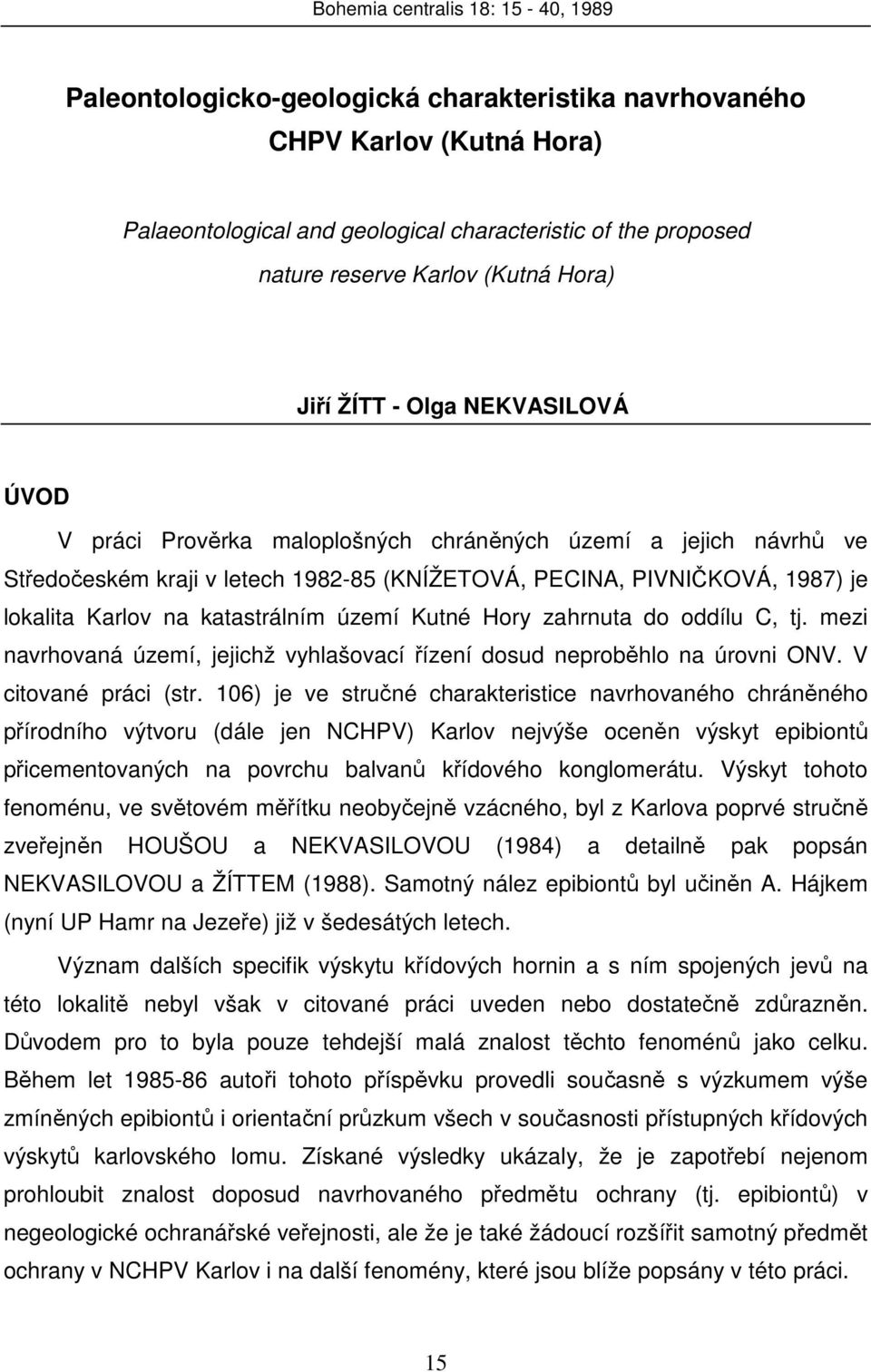 Bohemia centralis 18: 15 - 40, 1989

Paleontologicko-geologická charakteristika navrhovaného CHPV Karlov (Kutná Hora)

Palaeontological and geological characteristic of the proposed nature reserve Karlov (Kutná Hora)

Jiří ŽÍTT - Olga NEKVASILOVÁ

ÚVOD

V práci Prověrka maloplošných chráněných území a jejich návrhů ve Středočeském kraji v letech 1982-85 (KNÍŽETOVÁ, PECINA, PIVNIČKOVÁ, 1987) je lokalita Karlov na katastrálním území Kutné Hory zahrnuta do oddílu C, tj. mezi navrhovaná území, jejichž vyhlašovací řízení dosud neproběhlo na úrovni ONV. V citované práci (str. 106) je ve stručné charakteristice navrhovaného chráněného přírodního výtvoru (dále jen NCHPV) Karlov nejvýše oceněn výskyt epibiontů přicementovaných na povrchu balvanů křídového konglomerátu. Výskyt tohoto fenoménu, ve světovém měřítku neobyčejně vzácného, byl z Karlova poprvé stručně zveřejněn HOUŠOU a NEKVASILOVOU (1984) a detailně pak popsán NEKVASILOVOU a ŽÍTTEM (1988). Samotný nález epibiontů byl učiněn A. Hájkem (nyní UP Hamr na Jezeře) již v šedesátých letech.

Význam dalších specifik výskytu křídových hornin a s ním spojených jevů na této lokalitě nebyl však v citované práci uveden nebo dostatečně zdůrazněn. Důvodem pro to byla pouze tehdejší malá znalost těchto fenoménů jako celku. Během let 1985-86 autoři tohoto příspěvku provedli současně s výzkumem výše zmíněných epibiontů i orientační průzkum všech v současnosti přístupných křídových výskytů karlovského lomu. Získané výsledky ukázaly, že je zapotřebí nejenom prohloubit znalost doposud navrhovaného předmětu ochrany (tj. epibiontů) v negeologické ochranářské veřejnosti, ale že je také žádoucí rozšířit samotný předmět ochrany v NCHPV Karlov i na další fenomény, které jsou blíže popsány v této práci.

15